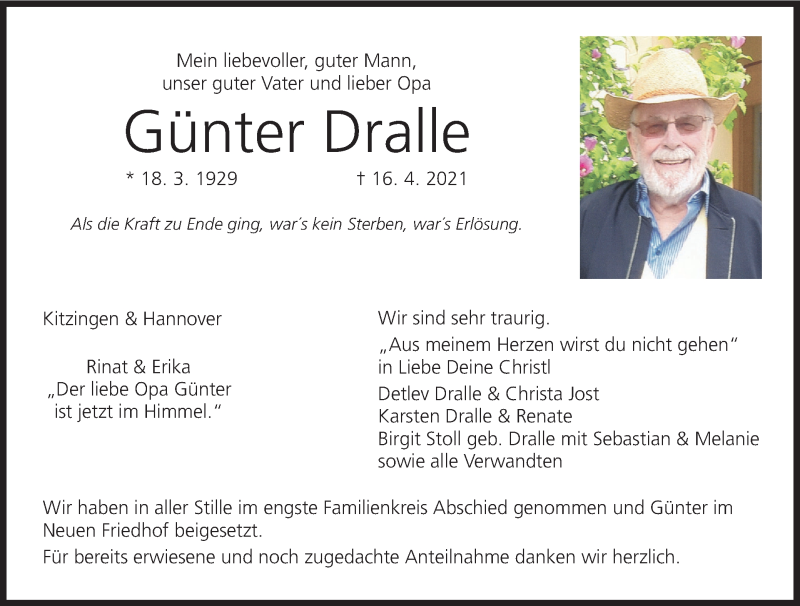 Mein liebevoller, guter Mann,
unser guter Vater und lieber Opa

Günter Dralle

* 18. 3. 1929 † 16. 4. 2021

Als die Kraft zu Ende ging, war's kein Sterben, war's Erlösung.

Kitzingen & Hannover

Rinat & Erika
„Der liebe Opa Günter
ist jetzt im Himmel."

Wir sind sehr traurig.

„Aus meinem Herzen wirst du nicht gehen"
in Liebe Deine Christl

Detlev Dralle & Christa Jost
Karsten Dralle & Renate
Birgit Stoll geb. Dralle mit Sebastian & Melanie
sowie alle Verwandten

Wir haben in aller Stille im engste Familienkreis Abschied genommen und Günter im Neuen Friedhof beigesetzt.

Für bereits erwiesene und noch zugedachte Anteilnahme danken wir herzlich.